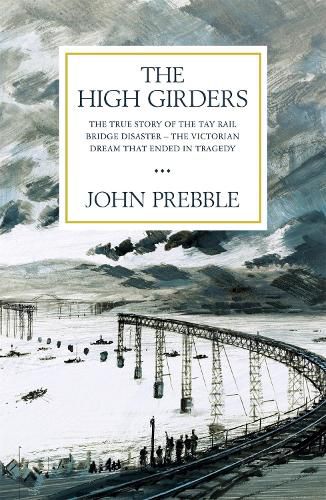 THE HIGH GIRDERS

THE TRUE STORY OF THE TAY RAIL BRIDGE DISASTER – THE VICTORIAN DREAM THAT ENDED IN TRAGEDY

•••

JOHN PREBBLE